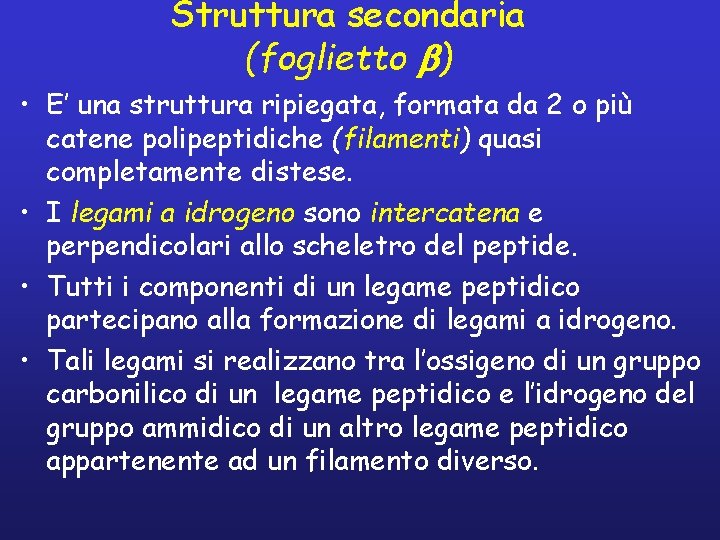 Struttura secondaria
(foglietto $\beta$)

• E' una struttura ripiegata, formata da 2 o più catene polipeptidiche (filamenti) quasi completamente distese.

• I legami a idrogeno sono intercatena e perpendicolari allo scheletro del peptide.

• Tutti i componenti di un legame peptidico partecipano alla formazione di legami a idrogeno.

• Tali legami si realizzano tra l'ossigeno di un gruppo carbonilico di un legame peptidico e l'idrogeno del gruppo ammidico di un altro legame peptidico appartenente ad un filamento diverso.